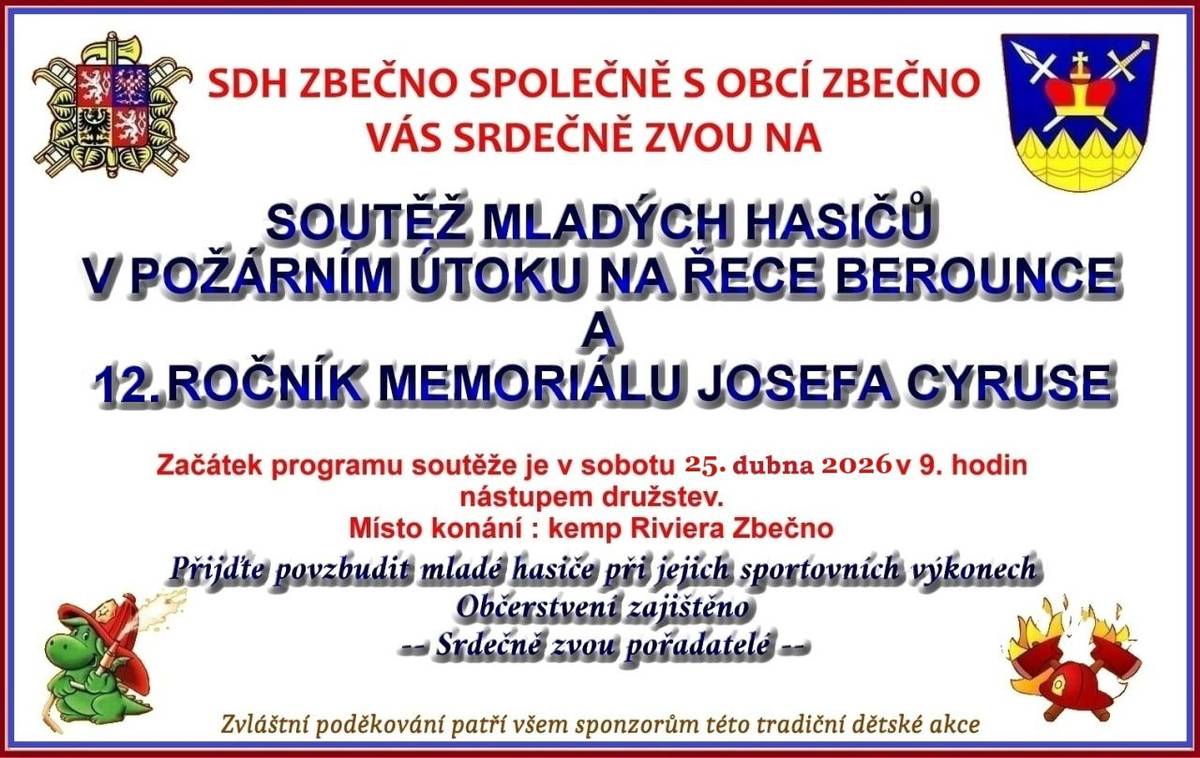 SDH ZBEČNO SPOLEČNĚ S OBCÍ ZBEČNO
VÁS SRDEČNĚ ZVOU NA

SOUTĚŽ MLADÝCH HASIČŮ
V POŽÁRNÍM ÚTOKU NA ŘECE BEROUNCE
A
12.ROČNÍK MEMORIÁLU JOSEFA CYRUSE

Začátek programu soutěže je v sobotu 25. dubna 2026 v 9. hodin nástupem družstev.
Místo konání : kemp Riviera Zbečno

Přijďte povzbudit mladé hasiče při jejich sportovních výkonech
Občerstvení zajištěno
-- Srdečně zvou pořadatelé --

Zvláštní poděkování patří všem sponzorům této tradiční dětské akce